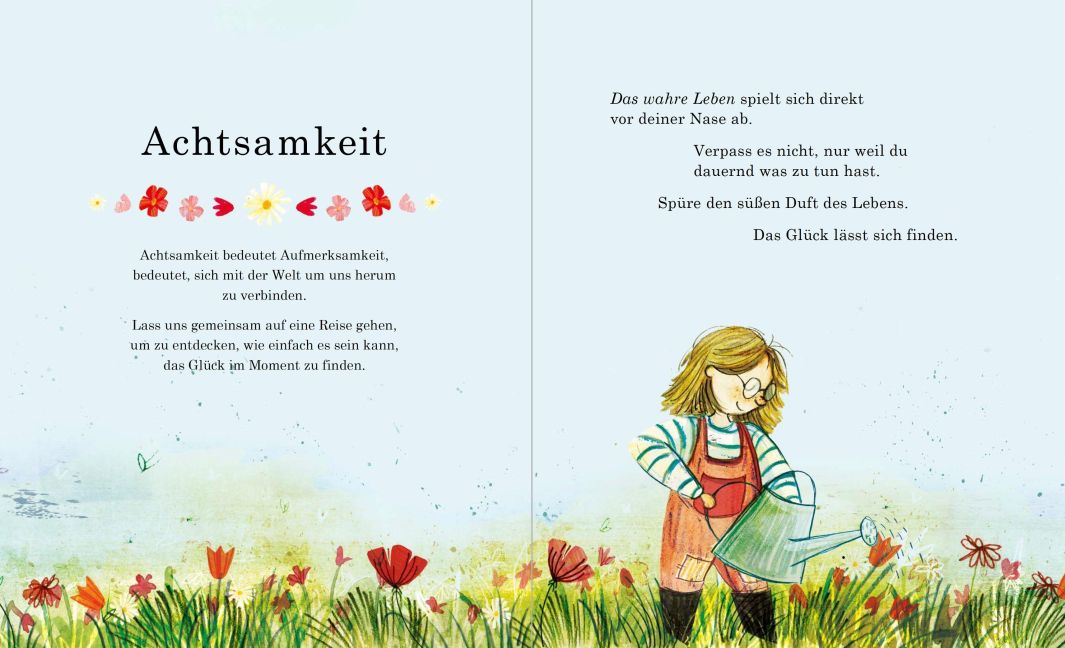 Achtsamkeit

Achtsamkeit bedeutet Aufmerksamkeit, bedeutet, sich mit der Welt um uns herum zu verbinden.

Lass uns gemeinsam auf eine Reise gehen, um zu entdecken, wie einfach es sein kann, das Glück im Moment zu finden.

Das wahre Leben spielt sich direkt vor deiner Nase ab.

Verpass es nicht, nur weil du dauernd was zu tun hast.

Spüre den süßen Duft des Lebens.

Das Glück lässt sich finden.